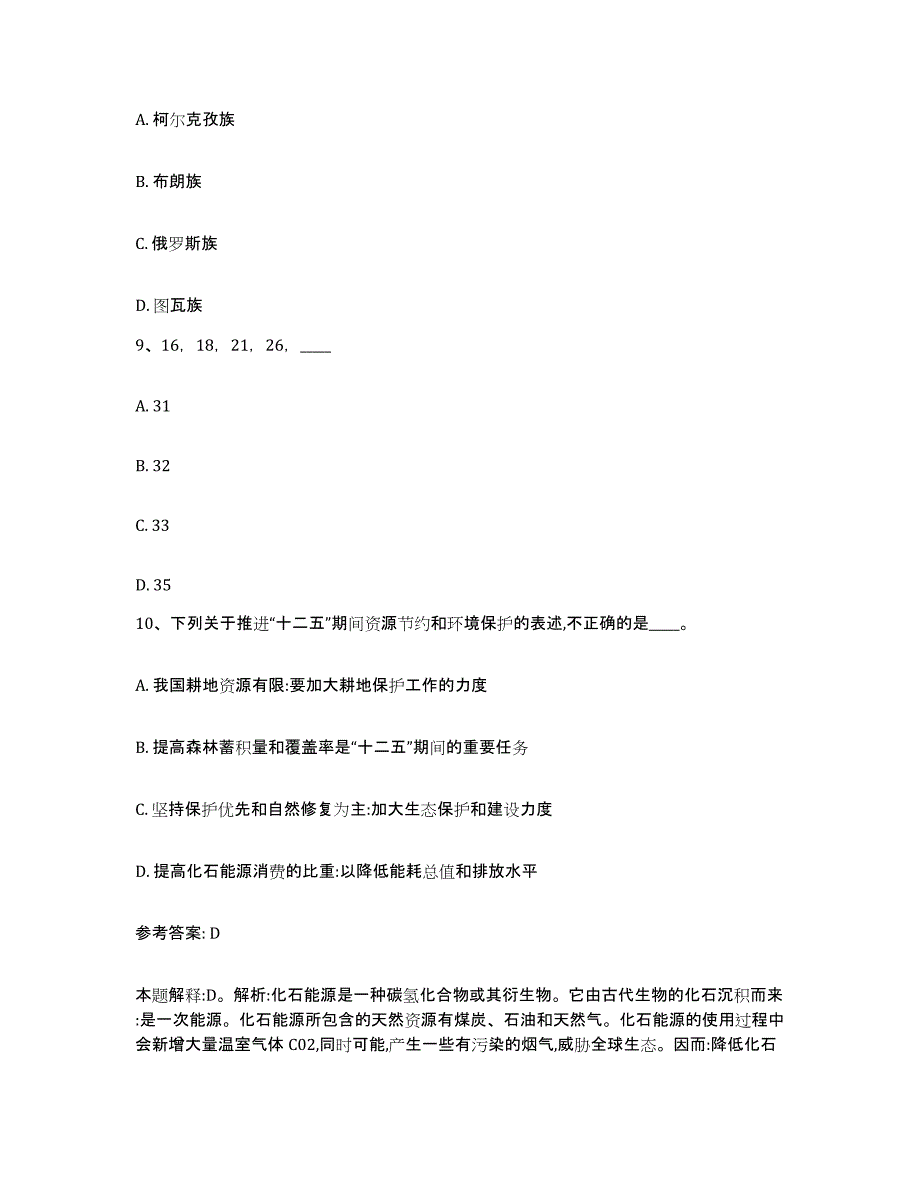 A. 柯尔克孜族

B. 布朗族

C. 俄罗斯族

D. 图瓦族

9、16, 18, 21, 26, ____

A. 31

B. 32

C. 33

D. 35

10、下列关于推进“十二五”期间资源节约和环境保护的表述,不正确的是____。

A. 我国耕地资源有限:要加大耕地保护工作的力度

B. 提高森林蓄积量和覆盖率是“十二五”期间的重要任务

C. 坚持保护优先和自然修复为主:加大生态保护和建设力度

D. 提高化石能源消费的比重:以降低能耗总值和排放水平

参考答案: D

本题解释:D。解析:化石能源是一种碳氢化合物或其衍生物。它由古代生物的化石沉积而来:是一次能源。化石能源所包含的天然资源有煤炭、石油和天然气。化石能源的使用过程中会新增大量温室气体 C02,同时可能,产生一些有污染的烟气,威胁全球生态。因而:降低化石